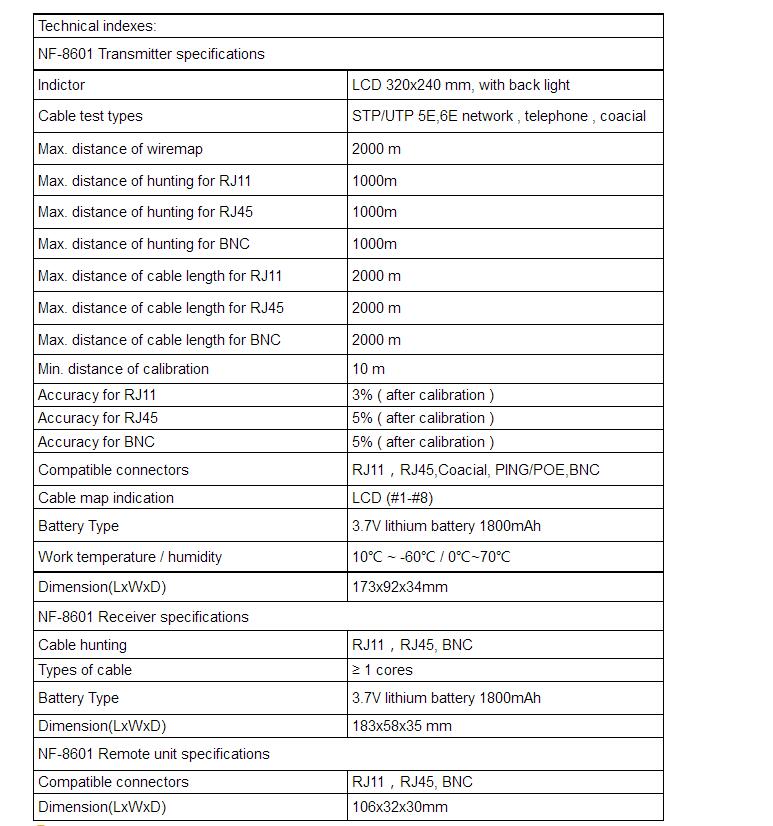 | Technical indexes: | |
|---|---|
| NF-8601 Transmitter specifications | |
| Indictor | LCD 320x240 mm, with back light |
| Cable test types | STP/UTP 5E,6E network , telephone , coacial |
| Max. distance of wiremap | 2000 m |
| Max. distance of hunting for RJ11 | 1000m |
| Max. distance of hunting for RJ45 | 1000m |
| Max. distance of hunting for BNC | 1000m |
| Max. distance of cable length for RJ11 | 2000 m |
| Max. distance of cable length for RJ45 | 2000 m |
| Max. distance of cable length for BNC | 2000 m |
| Min. distance of calibration | 10 m |
| Accuracy for RJ11 | 3% ( after calibration ) |
| Accuracy for RJ45 | 5% ( after calibration ) |
| Accuracy for BNC | 5% ( after calibration ) |
| Compatible connectors | RJ11，RJ45,Coacial, PING/POE,BNC |
| Cable map indication | LCD (#1-#8) |
| Battery Type | 3.7V lithium battery 1800mAh |
| Work temperature / humidity | 10℃ ~ -60℃ / 0℃~70℃ |
| Dimension(LxWxD) | 173x92x34mm |
| NF-8601 Receiver specifications | |
| Cable hunting | RJ11，RJ45, BNC |
| Types of cable | ≥ 1 cores |
| Battery Type | 3.7V lithium battery 1800mAh |
| Dimension(LxWxD) | 183x58x35 mm |
| NF-8601 Remote unit specifications | |
| Compatible connectors | RJ11，RJ45, BNC |
| Dimension(LxWxD) | 106x32x30mm |